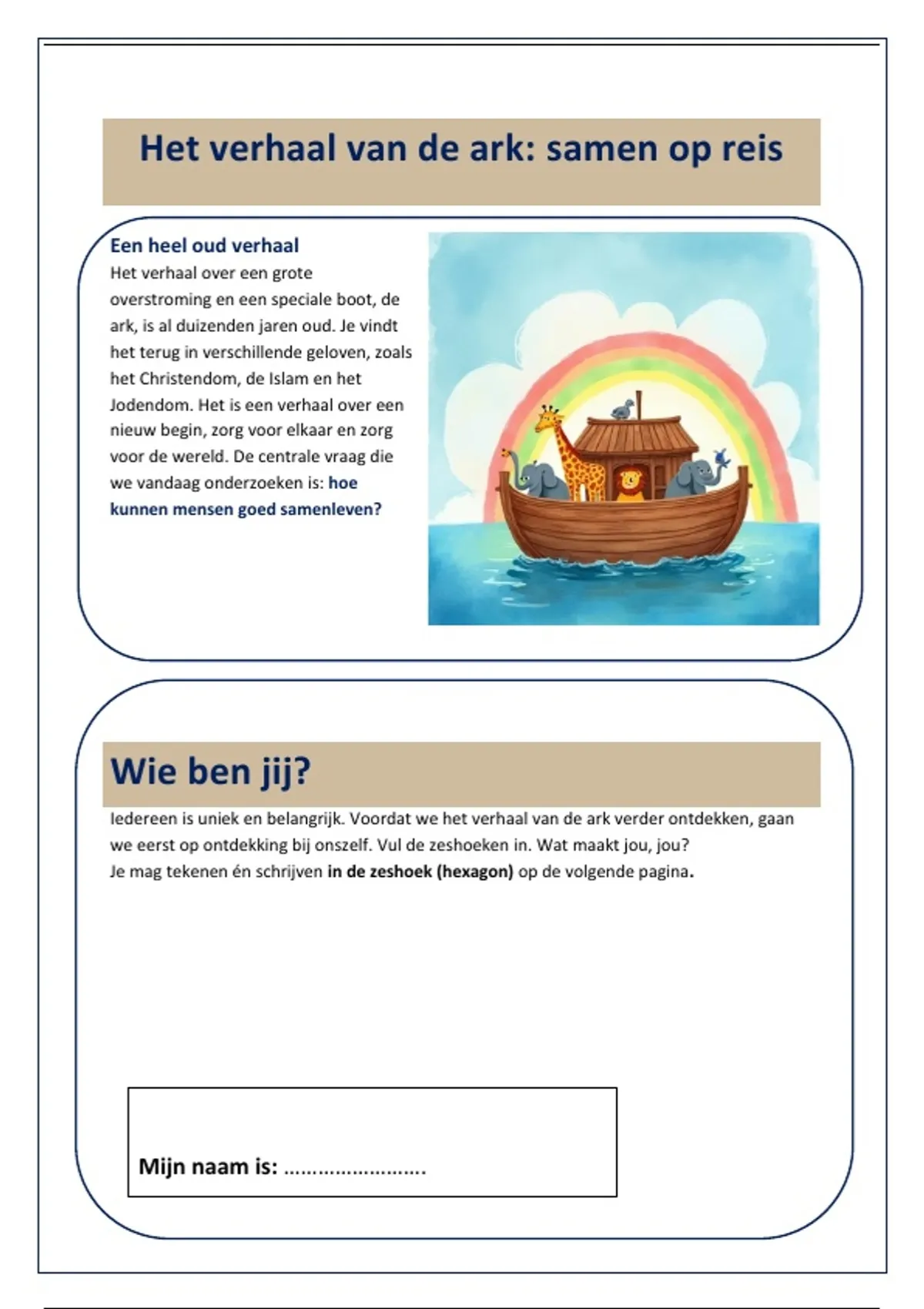 Het verhaal van de ark: samen op reis

Een heel oud verhaal
Het verhaal over een grote overstroming en een speciale boot, de ark, is al duizenden jaren oud. Je vindt het terug in verschillende geloven, zoals het Christendom, de Islam en het Jodendom. Het is een verhaal over een nieuw begin, zorg voor elkaar en zorg voor de wereld. De centrale vraag die we vandaag onderzoeken is: hoe kunnen mensen goed samenleven?

Wie ben jij?

Iedereen is uniek en belangrijk. Voordat we het verhaal van de ark verder ontdekken, gaan we eerst op ontdekking bij onszelf. Vul de zeshoeken in. Wat maakt jou, jou?
Je mag tekenen én schrijven in de zeshoek (hexagon) op de volgende pagina.

Mijn naam is: ____